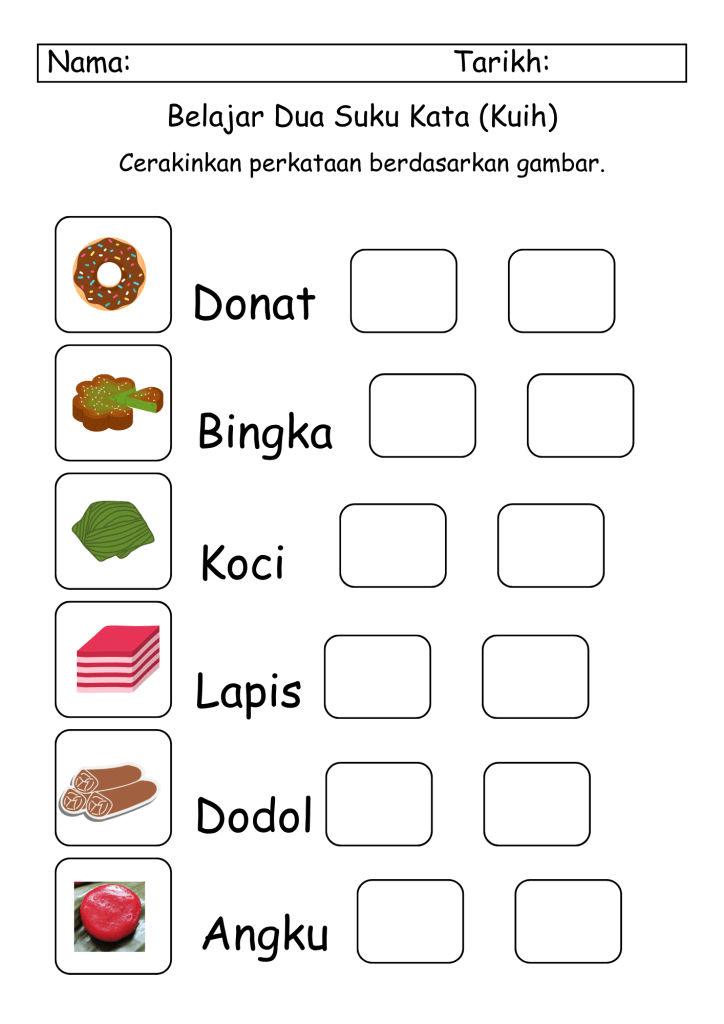 Nama: Tarikh:

Belajar Dua Suku Kata (Kuih)

Cerakinkan perkataan berdasarkan gambar.

Donat

Bingka

Koci

Lapis

Dodol

Angku